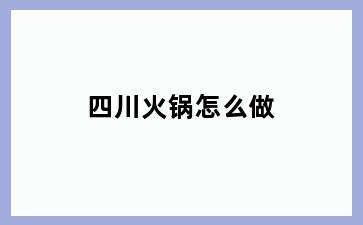 四川火锅怎么做